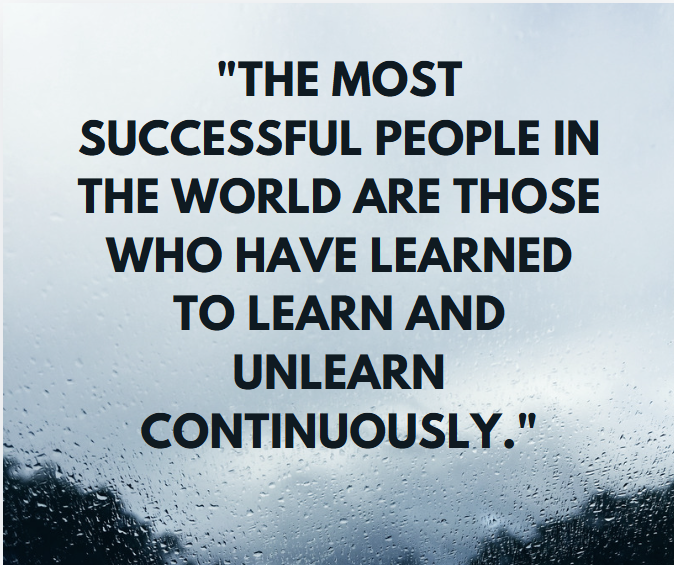 "THE MOST SUCCESSFUL PEOPLE IN THE WORLD ARE THOSE WHO HAVE LEARNED TO LEARN AND UNLEARN CONTINUOUSLY."